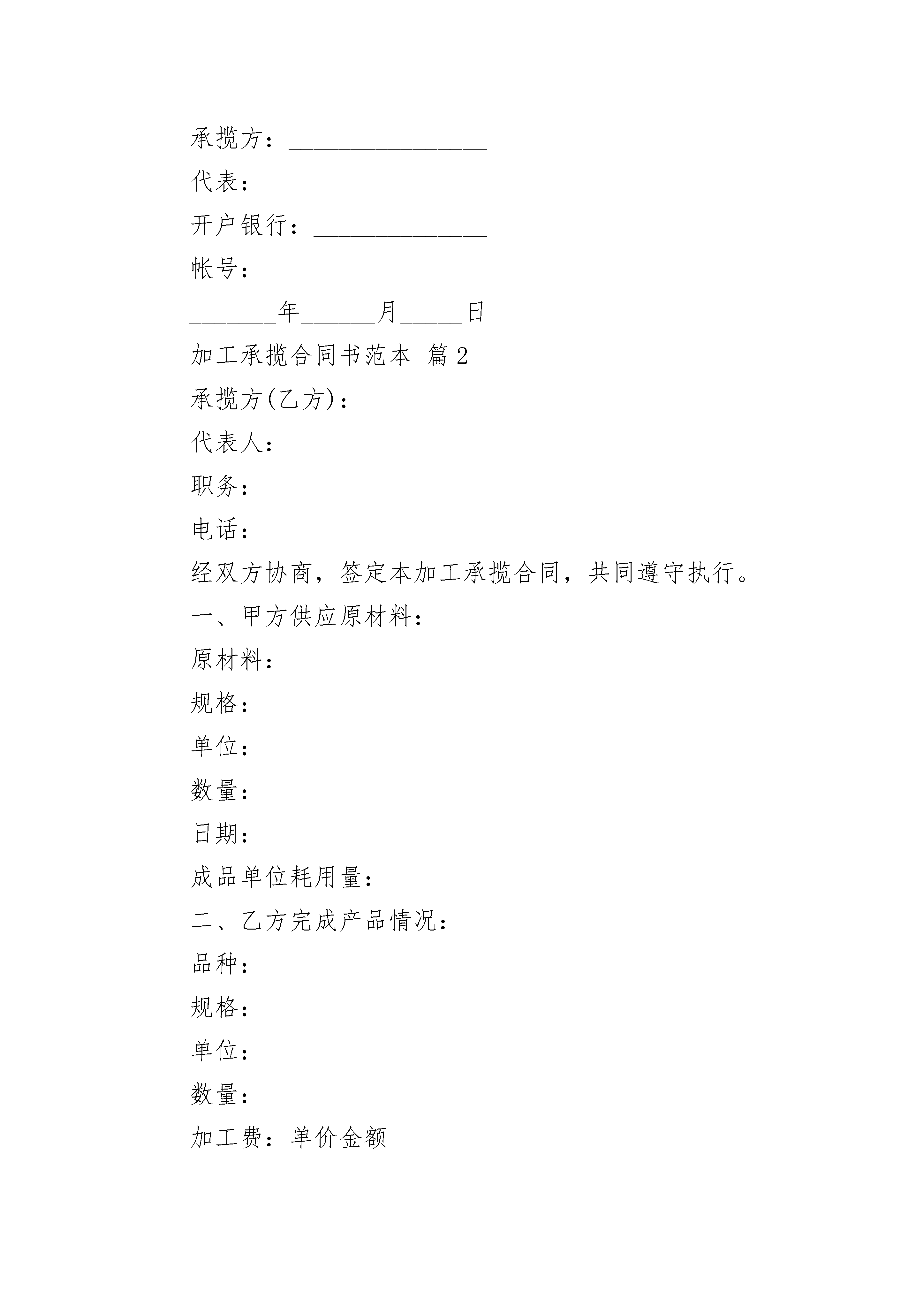 承揽方：________________

代表：__________________

开户银行：______________

帐号：__________________

_______年______月_____日

加工承揽合同书范本 篇2

承揽方(乙方)：

代表人：

职务：

电话：

经双方协商，签定本加工承揽合同，共同遵守执行。

一、甲方供应原材料：

原材料：

规格：

单位：

数量：

日期：

成品单位耗用量：

二、乙方完成产品情况：

品种：

规格：

单位：

数量：

加工费：单价金额